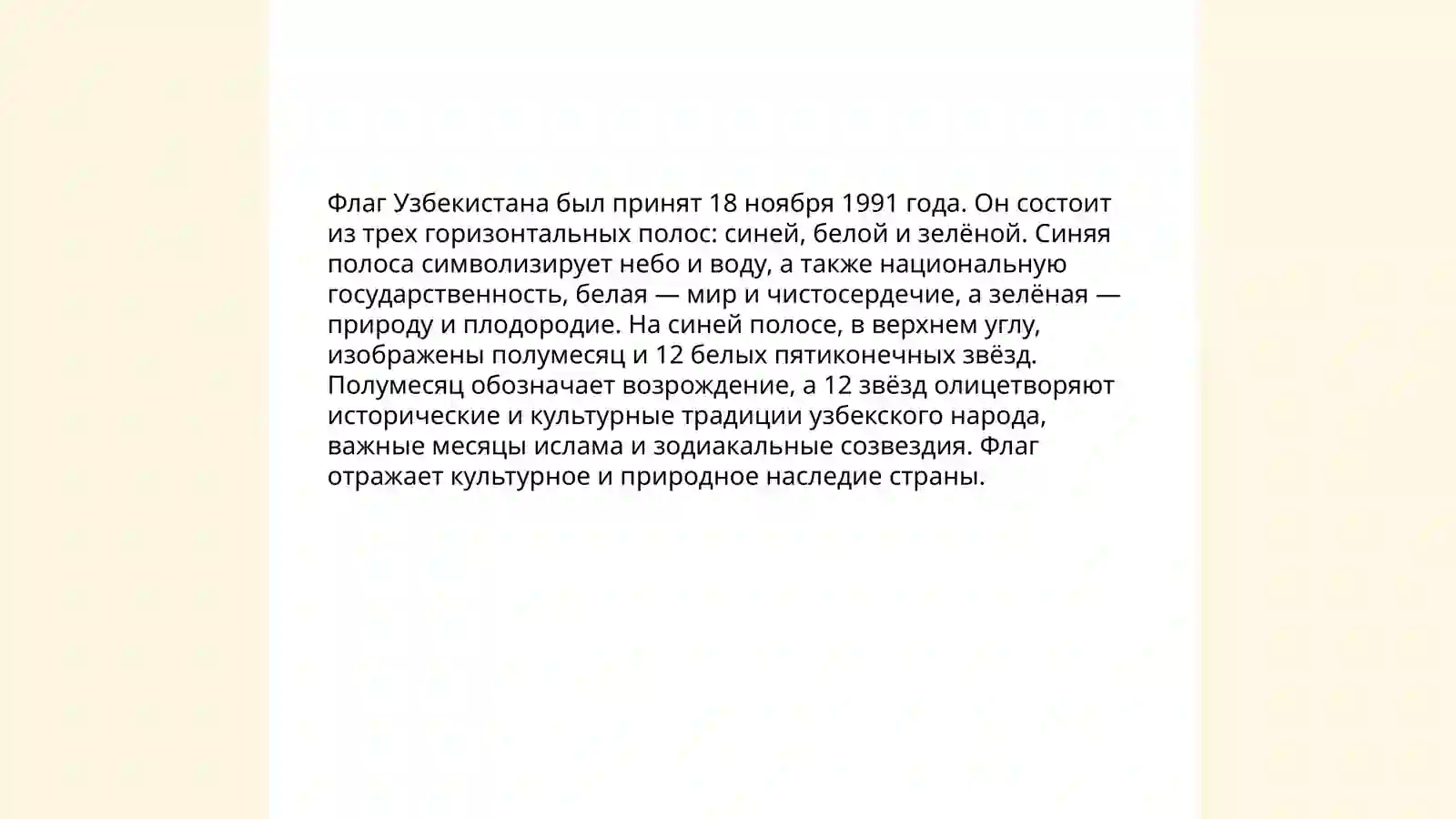 Флаг Узбекистана был принят 18 ноября 1991 года. Он состоит из трех горизонтальных полос: синей, белой и зелёной. Синяя полоса символизирует небо и воду, а также национальную государственность, белая — мир и чистосердечие, а зелёная — природу и плодородие. На синей полосе, в верхнем углу, изображены полумесяц и 12 белых пятиконечных звёзд. Полумесяц обозначает возрождение, а 12 звёзд олицетворяют исторические и культурные традиции узбекского народа, важные месяцы ислама и зодиакальные созвездия. Флаг отражает культурное и природное наследие страны.